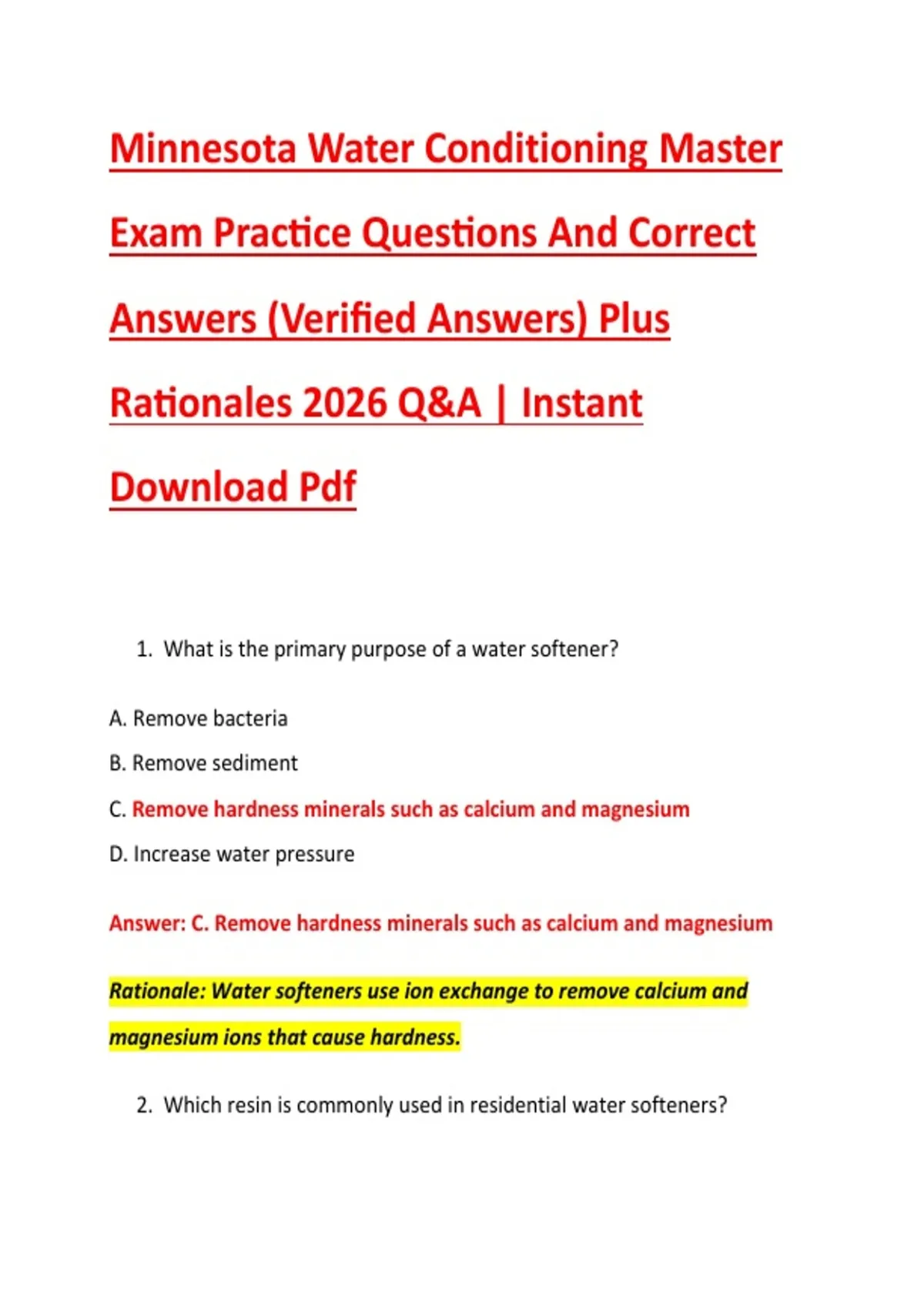 Minnesota Water Conditioning Master Exam Practice Questions And Correct Answers (Verified Answers) Plus Rationales 2026 Q&A | Instant Download Pdf

1. What is the primary purpose of a water softener?

A. Remove bacteria

B. Remove sediment

C. Remove hardness minerals such as calcium and magnesium

D. Increase water pressure

Answer: C. Remove hardness minerals such as calcium and magnesium

Rationale: Water softeners use ion exchange to remove calcium and magnesium ions that cause hardness.

2. Which resin is commonly used in residential water softeners?